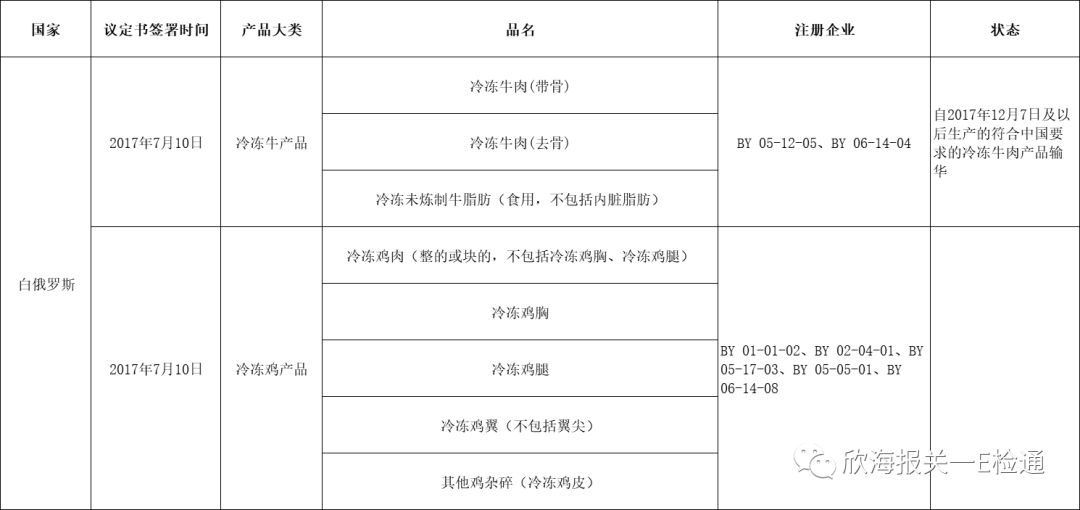 | 国家 | 议定书签署时间 | 产品大类 | 品名 | 注册企业 | 状态 |
|---|---|---|---|---|---|
| 白俄罗斯 | 2017年7月10日 | 冷冻牛产品 | 冷冻牛肉(带骨) | BY 05-12-05、BY 06-14-04 | 自2017年12月7日及以后生产的符合中国要求的冷冻牛肉产品输华 |
| | | | 冷冻牛肉(去骨) | | |
| | | | 冷冻未炼制牛脂肪（食用，不包括内脏脂肪） | | |
| | 2017年7月10日 | 冷冻鸡产品 | 冷冻鸡肉（整的或块的，不包括冷冻鸡胸、冷冻鸡腿） | BY 01-01-02、BY 02-04-01、BY 05-17-03、BY 05-05-01、BY 06-14-08 | |
| | | | 冷冻鸡胸 | | |
| | | | 冷冻鸡腿 | | |
| | | | 冷冻鸡翼（不包括翼尖） | | |
| | | | 其他鸡杂碎（冷冻鸡皮） | | |

欣海报关一E检通